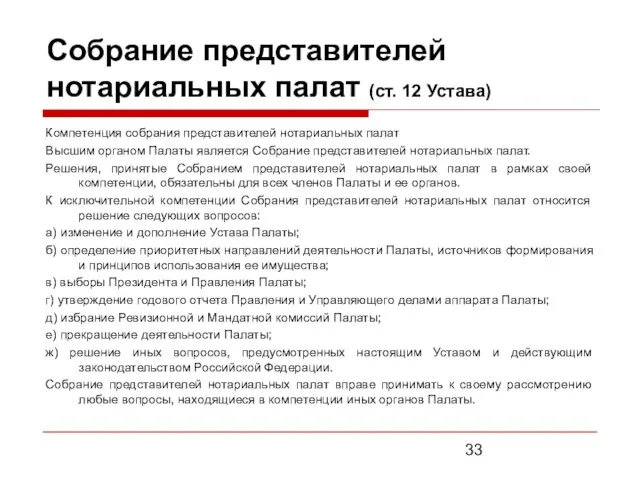 Собрание представителей нотариальных палат (ст. 12 Устава)

Компетенция собрания представителей нотариальных палат

Высшим органом Палаты является Собрание представителей нотариальных палат.

Решения, принятые Собранием представителей нотариальных палат в рамках своей компетенции, обязательны для всех членов Палаты и ее органов.

К исключительной компетенции Собрания представителей нотариальных палат относится решение следующих вопросов:

а) изменение и дополнение Устава Палаты;

б) определение приоритетных направлений деятельности Палаты, источников формирования и принципов использования ее имущества;

в) выборы Президента и Правления Палаты;

г) утверждение годового отчета Правления и Управляющего делами аппарата Палаты;

д) избрание Ревизионной и Мандатной комиссий Палаты;

е) прекращение деятельности Палаты;

ж) решение иных вопросов, предусмотренных настоящим Уставом и действующим законодательством Российской Федерации.

Собрание представителей нотариальных палат вправе принимать к своему рассмотрению любые вопросы, находящиеся в компетенции иных органов Палаты.

33